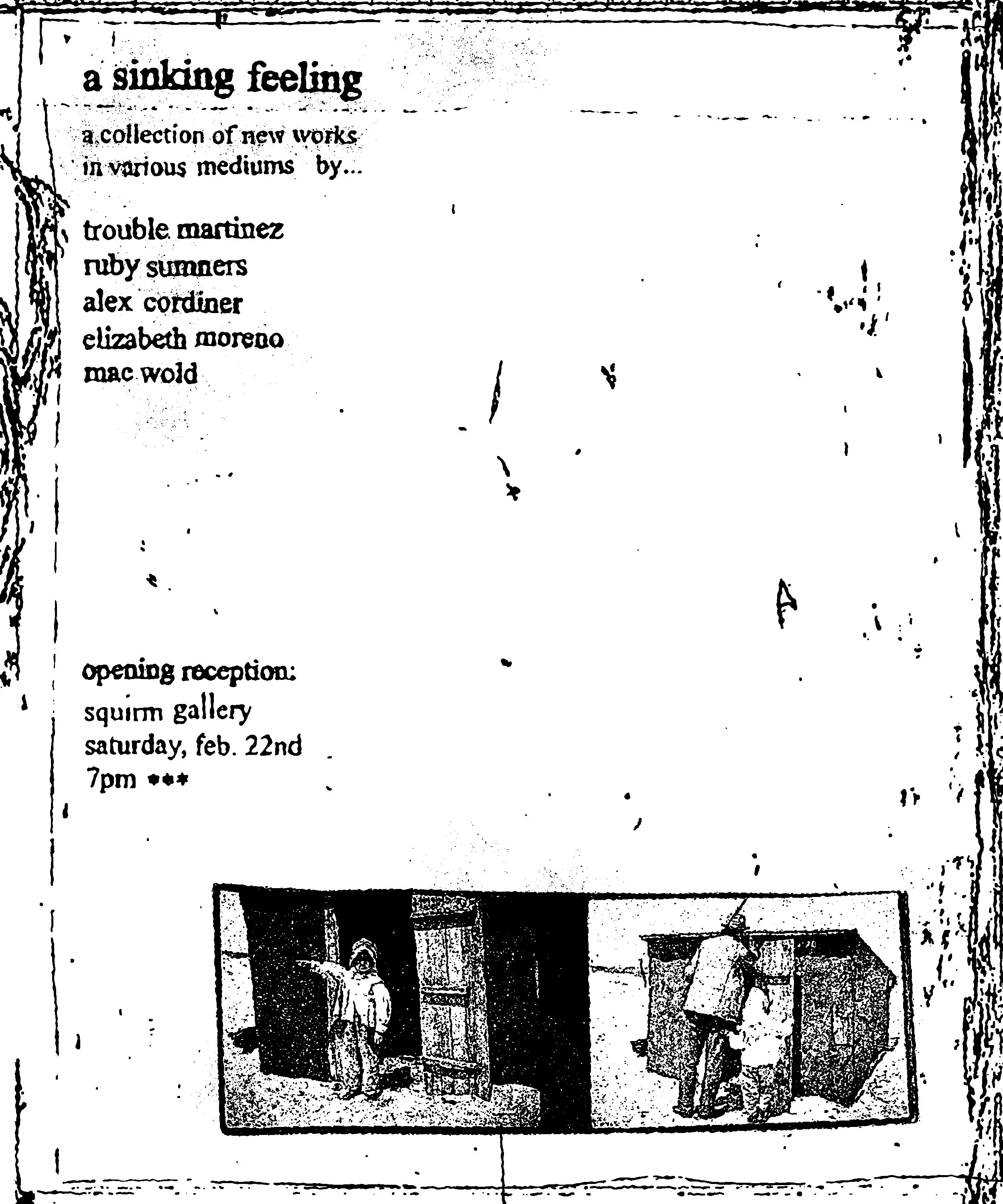 a sinking feeling

a collection of new works in various mediums by...

trouble martinez
ruby sumners
alex cordiner
elizabeth moreno
mac wold

opening reception:
squirm gallery
saturday, feb. 22nd
7pm ***